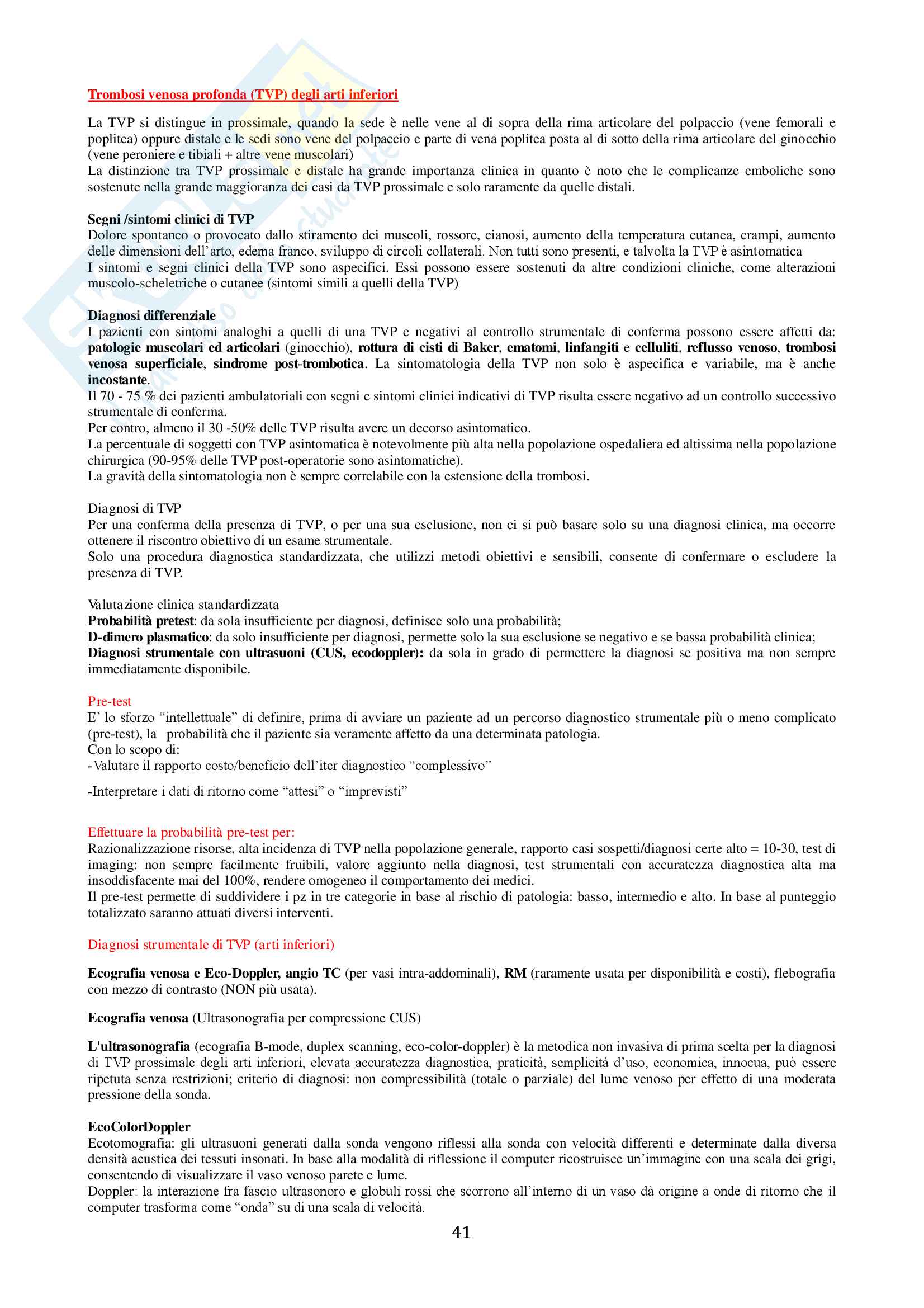 Trombosi venosa profonda (TVP) degli arti inferiori

La TVP si distingue in prossimale, quando la sede è nelle vene al di sopra della rima articolare del polpaccio (vene femorali e poplitea) oppure distale e le sedi sono vene del polpaccio e parte di vena poplitea posta al di sotto della rima articolare del ginocchio (vene peroniere e tibiali + altre vene muscolari)
La distinzione tra TVP prossimale e distale ha grande importanza clinica in quanto è noto che le complicanze emboliche sono sostenute nella grande maggioranza dei casi da TVP prossimale e solo raramente da quelle distali.

Segni /sintomi clinici di TVP
Dolore spontaneo o provocato dallo stiramento dei muscoli, rossore, cianosi, aumento della temperatura cutanea, crampi, aumento delle dimensioni dell'arto, edema franco, sviluppo di circoli collaterali. Non tutti sono presenti, e talvolta la TVP è asintomatica
I sintomi e segni clinici della TVP sono aspecifici. Essi possono essere sostenuti da altre condizioni cliniche, come alterazioni muscolo-scheletriche o cutanee (sintomi simili a quelli della TVP)

Diagnosi differenziale
I pazienti con sintomi analoghi a quelli di una TVP e negativi al controllo strumentale di conferma possono essere affetti da: patologie muscolari ed articolari (ginocchio), rottura di cisti di Baker, ematomi, linfangiti e celluliti, reflusso venoso, trombosi venosa superficiale, sindrome post-trombotica. La sintomatologia della TVP non solo è aspecifica e variabile, ma è anche incostante.
Il 70 - 75 % dei pazienti ambulatoriali con segni e sintomi clinici indicativi di TVP risulta essere negativo ad un controllo successivo strumentale di conferma.
Per contro, almeno il 30 -50% delle TVP risulta avere un decorso asintomatico.
La percentuale di soggetti con TVP asintomatica è notevolmente più alta nella popolazione ospedaliera ed altissima nella popolazione chirurgica (90-95% delle TVP post-operatorie sono asintomatiche).
La gravità della sintomatologia non è sempre correlabile con la estensione della trombosi.

Diagnosi di TVP
Per una conferma della presenza di TVP, o per una sua esclusione, non ci si può basare solo su una diagnosi clinica, ma occorre ottenere il riscontro obiettivo di un esame strumentale.
Solo una procedura diagnostica standardizzata, che utilizzi metodi obiettivi e sensibili, consente di confermare o escludere la presenza di TVP.

Valutazione clinica standardizzata
Probabilità pretest: da sola insufficiente per diagnosi, definisce solo una probabilità;
D-dimero plasmatico: da solo insufficiente per diagnosi, permette solo la sua esclusione se negativo e se bassa probabilità clinica;
Diagnosi strumentale con ultrasuoni (CUS, ecodoppler): da sola in grado di permettere la diagnosi se positiva ma non sempre immediatamente disponibile.

Pre-test
E' lo sforzo "intellettuale" di definire, prima di avviare un paziente ad un percorso diagnostico strumentale più o meno complicato (pre-test), la probabilità che il paziente sia veramente affetto da una determinata patologia.
Con lo scopo di:
-Valutare il rapporto costo/beneficio dell'iter diagnostico "complessivo"
-Interpretare i dati di ritorno come "attesi" o "imprevisti"

Effettuare la probabilità pre-test per:
Razionalizzazione risorse, alta incidenza di TVP nella popolazione generale, rapporto casi sospetti/diagnosi certe alto = 10-30, test di imaging: non sempre facilmente fruibili, valore aggiunto nella diagnosi, test strumentali con accuratezza diagnostica alta ma insoddisfacente mai del 100%, rendere omogeneo il comportamento dei medici.
Il pre-test permette di suddividere i pz in tre categorie in base al rischio di patologia: basso, intermedio e alto. In base al punteggio totalizzato saranno attuati diversi interventi.

Diagnosi strumentale di TVP (arti inferiori)

Ecografia venosa e Eco-Doppler, angio TC (per vasi intra-addominali), RM (raramente usata per disponibilità e costi), flebografia con mezzo di contrasto (NON più usata).

Ecografia venosa (Ultrasonografia per compressione CUS)

L'ultrasonografia (ecografia B-mode, duplex scanning, eco-color-doppler) è la metodica non invasiva di prima scelta per la diagnosi di TVP prossimale degli arti inferiori, elevata accuratezza diagnostica, praticità, semplicità d'uso, economica, innocua, può essere ripetuta senza restrizioni; criterio di diagnosi: non compressibilità (totale o parziale) del lume venoso per effetto di una moderata pressione della sonda.

EcoColorDoppler
Ecotomografia: gli ultrasuoni generati dalla sonda vengono riflessi alla sonda con velocità differenti e determinate dalla diversa densità acustica dei tessuti insonati. In base alla modalità di riflessione il computer ricostruisce un'immagine con una scala dei grigi, consentendo di visualizzare il vaso venoso parete e lume.
Doppler: la interazione fra fascio ultrasonoro e globuli rossi che scorrono all'interno di un vaso dà origine a onde di ritorno che il computer trasforma come "onda" su di una scala di velocità.

41